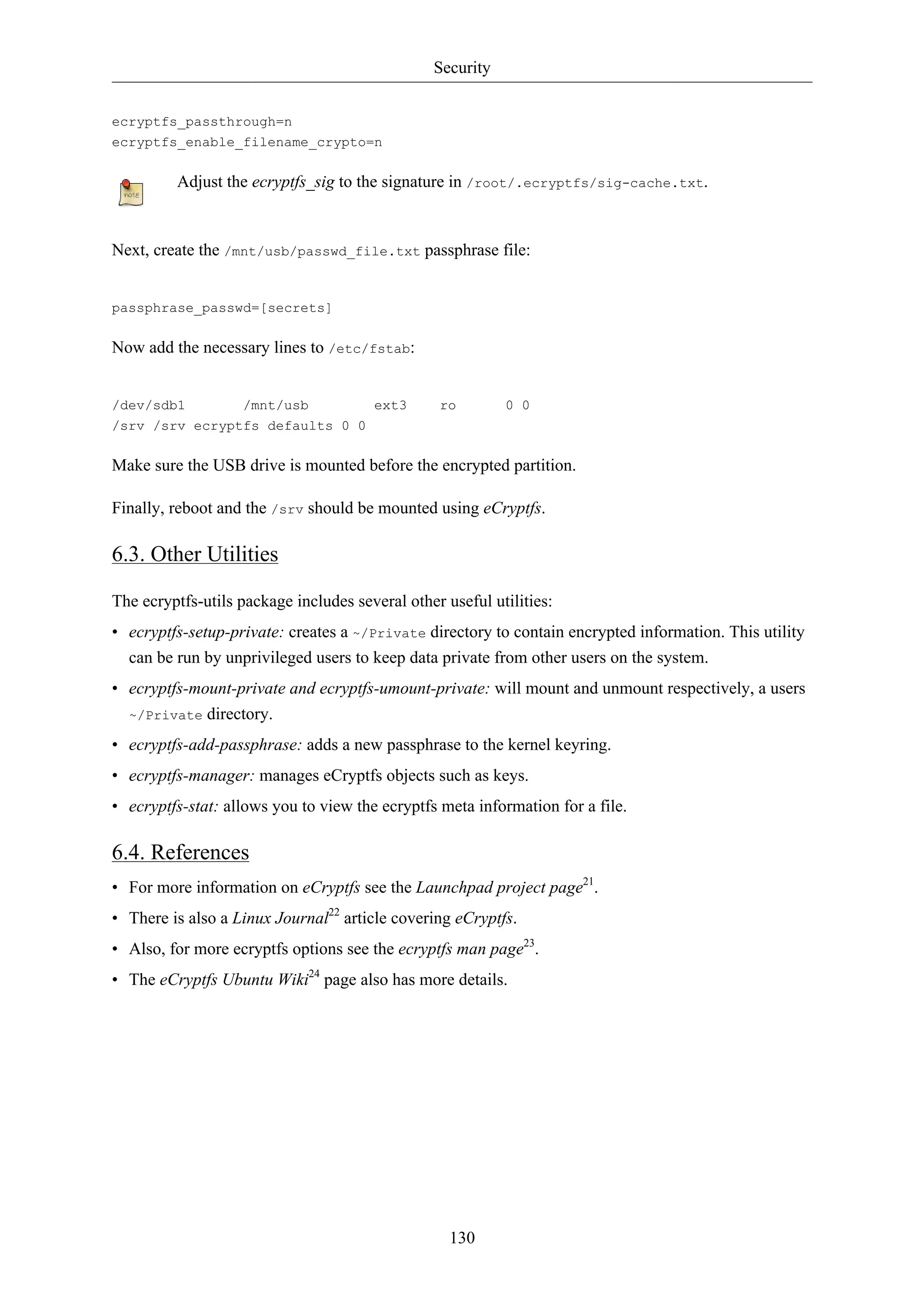 Security

ecryptfs_passthrough=n
ecryptfs_enable_filename_crypto=n

note

Adjust the ecryptfs_sig to the signature in /root/.ecryptfs/sig-cache.txt.

Next, create the /mnt/usb/passwd_file.txt passphrase file:

passphrase_passwd=[secrets]

Now add the necessary lines to /etc/fstab:

/dev/sdb1 /mnt/usb ext3 ro 0 0
/srv /srv ecryptfs defaults 0 0

Make sure the USB drive is mounted before the encrypted partition.

Finally, reboot and the /srv should be mounted using eCryptfs.

6.3. Other Utilities

The ecryptfs-utils package includes several other useful utilities:

• ecryptfs-setup-private: creates a ~/Private directory to contain encrypted information. This utility can be run by unprivileged users to keep data private from other users on the system.

• ecryptfs-mount-private and ecryptfs-umount-private: will mount and unmount respectively, a users ~/Private directory.

• ecryptfs-add-passphrase: adds a new passphrase to the kernel keyring.

• ecryptfs-manager: manages eCryptfs objects such as keys.

• ecryptfs-stat: allows you to view the ecryptfs meta information for a file.

6.4. References

• For more information on eCryptfs see the Launchpad project page$^{21}$.

• There is also a Linux Journal$^{22}$ article covering eCryptfs.

• Also, for more ecryptfs options see the ecryptfs man page$^{23}$.

• The eCryptfs Ubuntu Wiki$^{24}$ page also has more details.

130